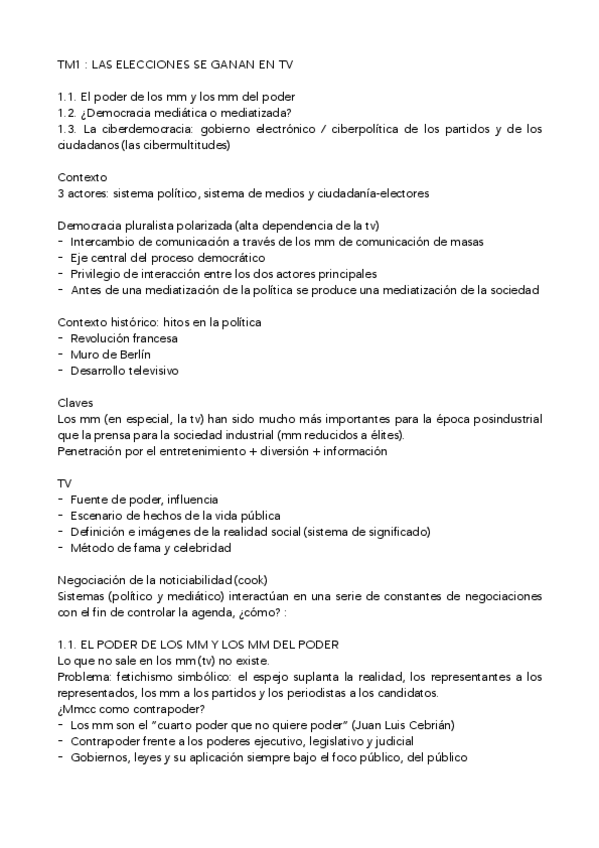 TM1 : LAS ELECCIONES SE GANAN EN TV

1.1. El poder de los mm y los mm del poder
1.2. ¿Democracia mediática o mediatizada?
1.3. La ciberdemocracia: gobierno electrónico / ciberpolítica de los partidos y de los ciudadanos (las cibermultitudes)

Contexto
3 actores: sistema político, sistema de medios y ciudadanía-electores

Democracia pluralista polarizada (alta dependencia de la tv)
- Intercambio de comunicación a través de los mm de comunicación de masas
- Eje central del proceso democrático
- Privilegio de interacción entre los dos actores principales
- Antes de una mediatización de la política se produce una mediatización de la sociedad

Contexto histórico: hitos en la política
- Revolución francesa
- Muro de Berlín
- Desarrollo televisivo

Claves
Los mm (en especial, la tv) han sido mucho más importantes para la época posindustrial que la prensa para la sociedad industrial (mm reducidos a élites).
Penetración por el entretenimiento + diversión + información

TV
- Fuente de poder, influencia
- Escenario de hechos de la vida pública
- Definición e imágenes de la realidad social (sistema de significado)
- Método de fama y celebridad

Negociación de la noticiabilidad (cook)
Sistemas (político y mediático) interactúan en una serie de constantes de negociaciones con el fin de controlar la agenda, ¿cómo? :

1.1. EL PODER DE LOS MM Y LOS MM DEL PODER
Lo que no sale en los mm (tv) no existe.
Problema: fetichismo simbólico: el espejo suplanta la realidad, los representantes a los representados, los mm a los partidos y los periodistas a los candidatos.
¿Mmcc como contrapoder?
- Los mm son el "cuarto poder que no quiere poder" (Juan Luis Cebrián)
- Contrapoder frente a los poderes ejecutivo, legislativo y judicial
- Gobiernos, leyes y su aplicación siempre bajo el foco público, del público